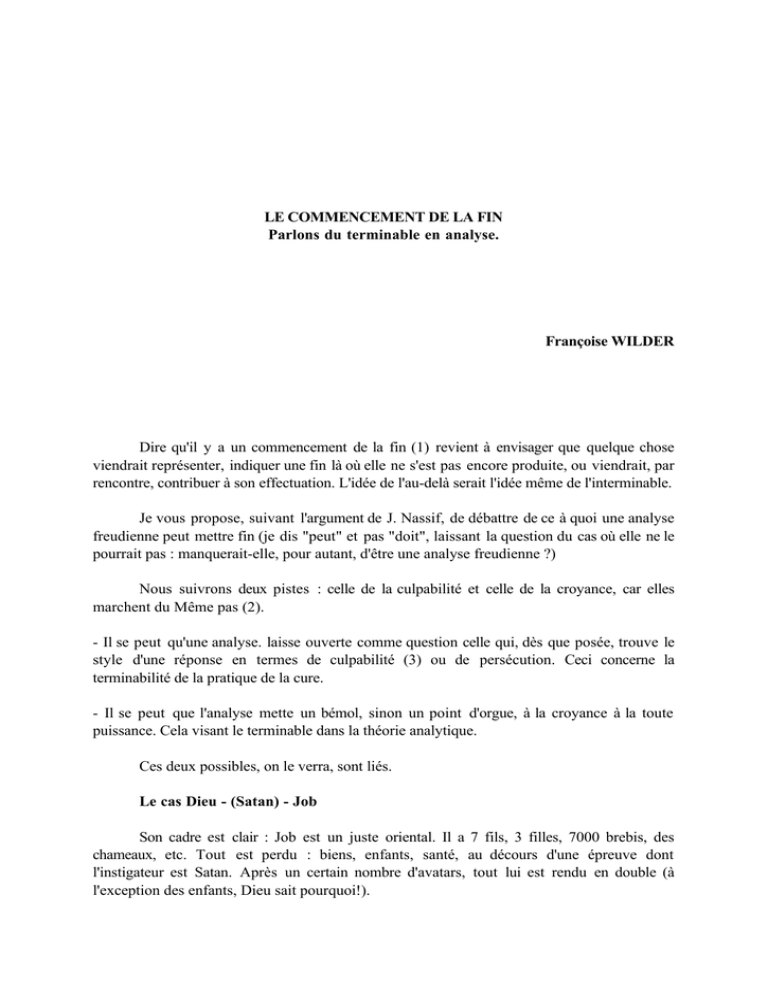 LE COMMENCEMENT DE LA FIN
Parlons du terminable en analyse.

Françoise WILDER

Dire qu'il y a un commencement de la fin (1) revient à envisager que quelque chose viendrait représenter, indiquer une fin là où elle ne s'est pas encore produite, ou viendrait, par rencontre, contribuer à son effectuation. L'idée de l'au-delà serait l'idée même de l'interminable.

Je vous propose, suivant l'argument de J. Nassif, de débattre de ce à quoi une analyse freudienne peut mettre fin (je dis "peut" et pas "doit", laissant la question du cas où elle ne le pourrait pas : manquerait-elle, pour autant, d'être une analyse freudienne ?)

Nous suivrons deux pistes : celle de la culpabilité et celle de la croyance, car elles marchent du Même pas (2).

- Il se peut qu'une analyse. laisse ouverte comme question celle qui, dès que posée, trouve le style d'une réponse en termes de culpabilité (3) ou de persécution. Ceci concerne la terminabilité de la pratique de la cure.

- Il se peut que l'analyse mette un bémol, sinon un point d'orgue, à la croyance à la toute puissance. Cela visant le terminable dans la théorie analytique.

Ces deux possibles, on le verra, sont liés.

Le cas Dieu - (Satan) - Job

Son cadre est clair : Job est un juste oriental. Il a 7 fils, 3 filles, 7000 brebis, des chameaux, etc. Tout est perdu : biens, enfants, santé, au décours d'une épreuve dont l'instigateur est Satan. Après un certain nombre d'avatars, tout lui est rendu en double (à l'exception des enfants, Dieu sait pourquoi!).